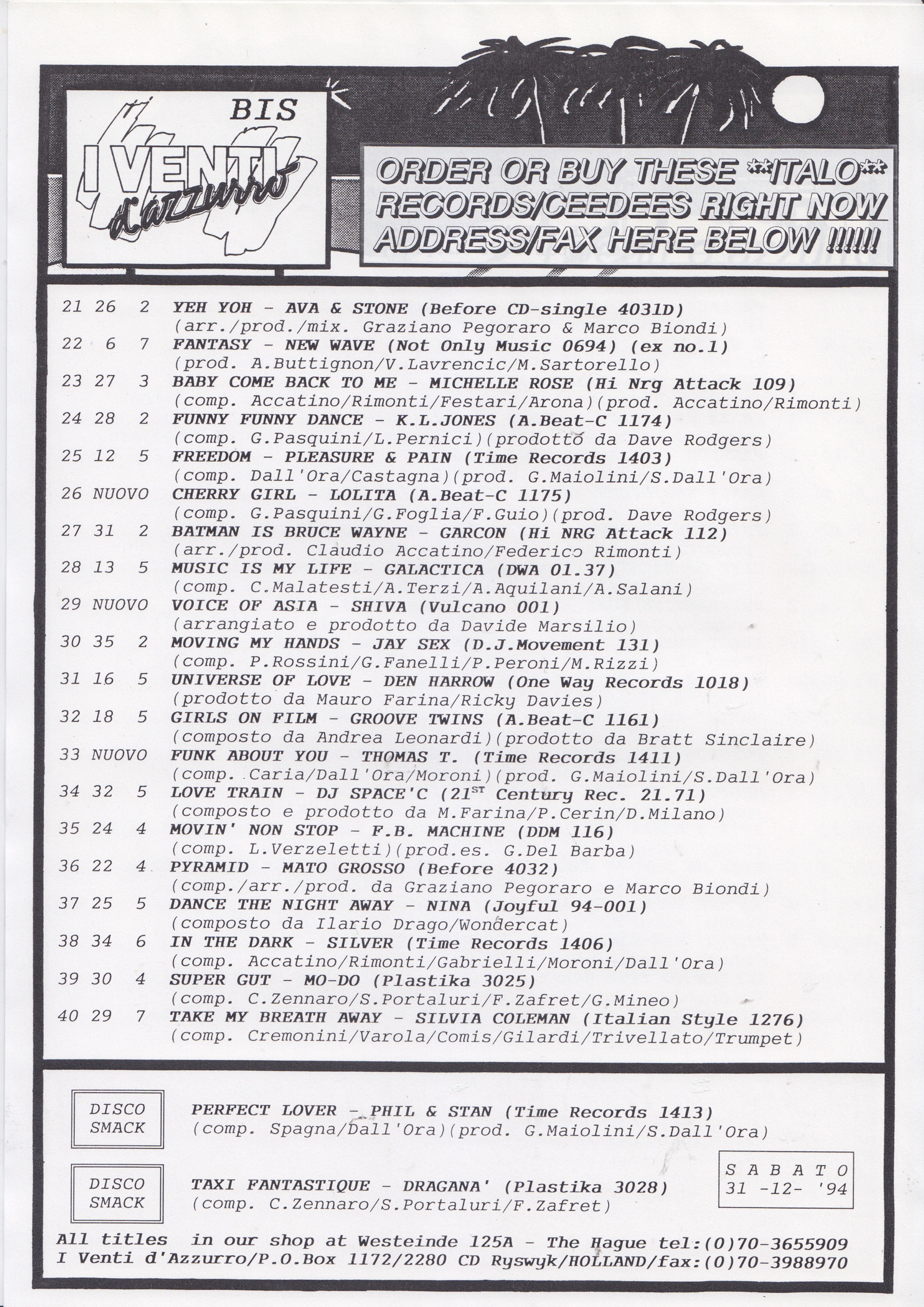 BIS
I VENTI d'Azzurro

ORDER OR BUY THESE **ITALO** RECORDS/CEEDEES RIGHT NOW ADDRESS/FAX HERE BELOW !!!!!!

21 26 2 YEH YOH - AVA & STONE (Before CD-single 4031D)
(arr./prod./mix. Graziano Pegoraro & Marco Biondi)
22 6 7 FANTASY - NEW WAVE (Not Only Music 0694) (ex no.1)
(prod. A.Buttignon/V.Lavrencic/M.Sartorello)
23 27 3 BABY COME BACK TO ME - MICHELLE ROSE (Hi Nrg Attack 109)
(comp. Accatino/Rimonti/Festari/Arona)(prod. Accatino/Rimonti)
24 28 2 FUNNY FUNNY DANCE - K.L.JONES (A.Beat-C 1174)
(comp. G.Pasquini/L.Pernici)(prodotto da Dave Rodgers)
25 12 5 FREEDOM - PLEASURE & PAIN (Time Records 1403)
(comp. Dall'Ora/Castagna)(prod. G.Maiolini/S.Dall'Ora)
26 NUOVO CHERRY GIRL - LOLITA (A.Beat-C 1175)
(comp. G.Pasquini/G.Foglia/F.Guio)(prod. Dave Rodgers)
27 31 2 BATMAN IS BRUCE WAYNE - GARCON (Hi NRG Attack 112)
(arr./prod. Claudio Accatino/Federico Rimonti)
28 13 5 MUSIC IS MY LIFE - GALACTICA (DWA 01.37)
(comp. C.Malatesti/A.Terzi/A.Aquilani/A.Salani)
29 NUOVO VOICE OF ASIA - SHIVA (Vulcano 001)
(arrangiato e prodotto da Davide Marsilio)
30 35 2 MOVING MY HANDS - JAY SEX (D.J.Movement 131)
(comp. P.Rossini/G.Fanelli/P.Peroni/M.Rizzi)
31 16 5 UNIVERSE OF LOVE - DEN HARROW (One Way Records 1018)
(prodotto da Mauro Farina/Ricky Davies)
32 18 5 GIRLS ON FILM - GROOVE TWINS (A.Beat-C 1161)
(composto da Andrea Leonardi)(prodotto da Bratt Sinclaire)
33 NUOVO FUNK ABOUT YOU - THOMAS T. (Time Records 1411)
(comp. Caria/Dall'Ora/Moroni)(prod. G.Maiolini/S.Dall'Ora)
34 32 5 LOVE TRAIN - DJ SPACE'C ($21^{ST}$ Century Rec. 21.71)
(composto e prodotto da M.Farina/P.Cerin/D.Milano)
35 24 4 MOVIN' NON STOP - F.B. MACHINE (DDM 116)
(comp. L.Verzeletti)(prod.es. G.Del Barba)
36 22 4 PYRAMID - MATO GROSSO (Before 4032)
(comp./arr./prod. da Graziano Pegoraro e Marco Biondi)
37 25 5 DANCE THE NIGHT AWAY - NINA (Joyful 94-001)
(composto da Ilario Drago/Wondercat)
38 34 6 IN THE DARK - SILVER (Time Records 1406)
(comp. Accatino/Rimonti/Gabrielli/Moroni/Dall'Ora)
39 30 4 SUPER GUT - MO-DO (Plastika 3025)
(comp. C.Zennaro/S.Portaluri/F.Zafret/G.Mineo)
40 29 7 TAKE MY BREATH AWAY - SILVIA COLEMAN (Italian Style 1276)
(comp. Cremonini/Varola/Comis/Gilardi/Trivellato/Trumpet)

DISCO SMACK
PERFECT LOVER - PHIL & STAN (Time Records 1413)
(comp. Spagna/Dall'Ora)(prod. G.Maiolini/S.Dall'Ora)

DISCO SMACK
TAXI FANTASTIQUE - DRAGANA' (Plastika 3028)
(comp. C.Zennaro/S.Portaluri/F.Zafret)

S A B A T O
31 -12- '94

All titles in our shop at Westeinde 125A - The Hague tel:(0)70-3655909
I Venti d'Azzurro/P.O.Box 1172/2280 CD Ryswyk/HOLLAND/fax:(0)70-3988970